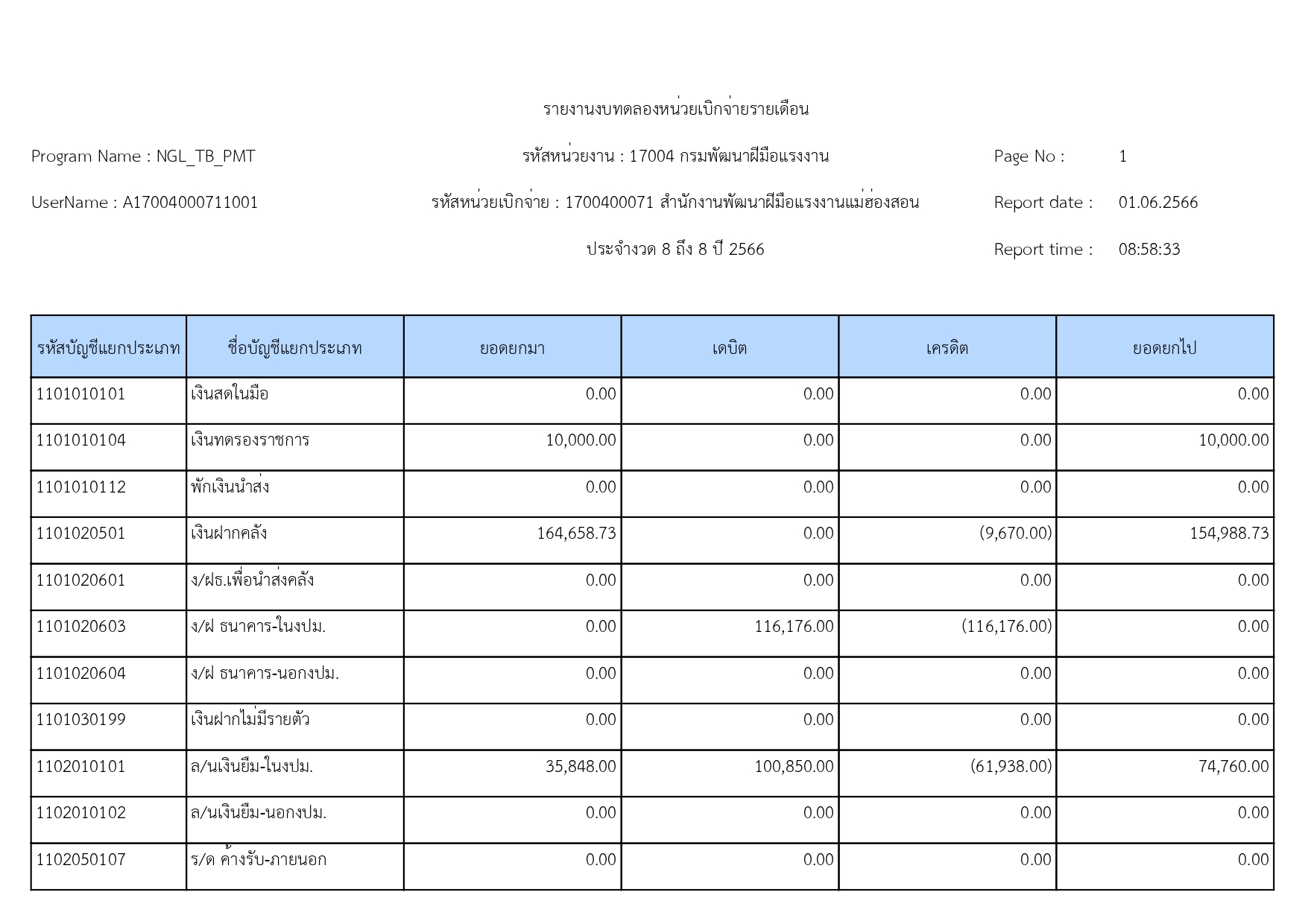 รายงานงบทดลองหน่วยเบิกจ่ายรายเดือน

Program Name : NGL_TB_PMT

รหัสหน่วยงาน : 17004 กรมพัฒนาฝีมือแรงงาน

Page No : 1

UserName : A17004000711001

รหัสหน่วยเบิกจ่าย : 1700400071 สำนักงานพัฒนาฝีมือแรงงานแม่ฮ่องสอน

Report date : 01.06.2566

ประจำงวด 8 ถึง 8 ปี 2566

Report time : 08:58:33

| รหัสบัญชีแยกประเภท | ชื่อบัญชีแยกประเภท | ยอดยกมา | เดบิต | เครดิต | ยอดยกไป |
|---|---|---|---|---|---|
| 1101010101 | เงินสดในมือ | 0.00 | 0.00 | 0.00 | 0.00 |
| 1101010104 | เงินทดรองราชการ | 10,000.00 | 0.00 | 0.00 | 10,000.00 |
| 1101010112 | พักเงินนำส่ง | 0.00 | 0.00 | 0.00 | 0.00 |
| 1101020501 | เงินฝากคลัง | 164,658.73 | 0.00 | (9,670.00) | 154,988.73 |
| 1101020601 | ง/ฝธ.เพื่อนำส่งคลัง | 0.00 | 0.00 | 0.00 | 0.00 |
| 1101020603 | ง/ฝ ธนาคาร-ในงปม. | 0.00 | 116,176.00 | (116,176.00) | 0.00 |
| 1101020604 | ง/ฝ ธนาคาร-นอกงปม. | 0.00 | 0.00 | 0.00 | 0.00 |
| 1101030199 | เงินฝากไม่มีรายตัว | 0.00 | 0.00 | 0.00 | 0.00 |
| 1102010101 | ล/นเงินยืม-ในงปม. | 35,848.00 | 100,850.00 | (61,938.00) | 74,760.00 |
| 1102010102 | ล/นเงินยืม-นอกงปม. | 0.00 | 0.00 | 0.00 | 0.00 |
| 1102050107 | ร/ด ค้างรับ-ภายนอก | 0.00 | 0.00 | 0.00 | 0.00 |